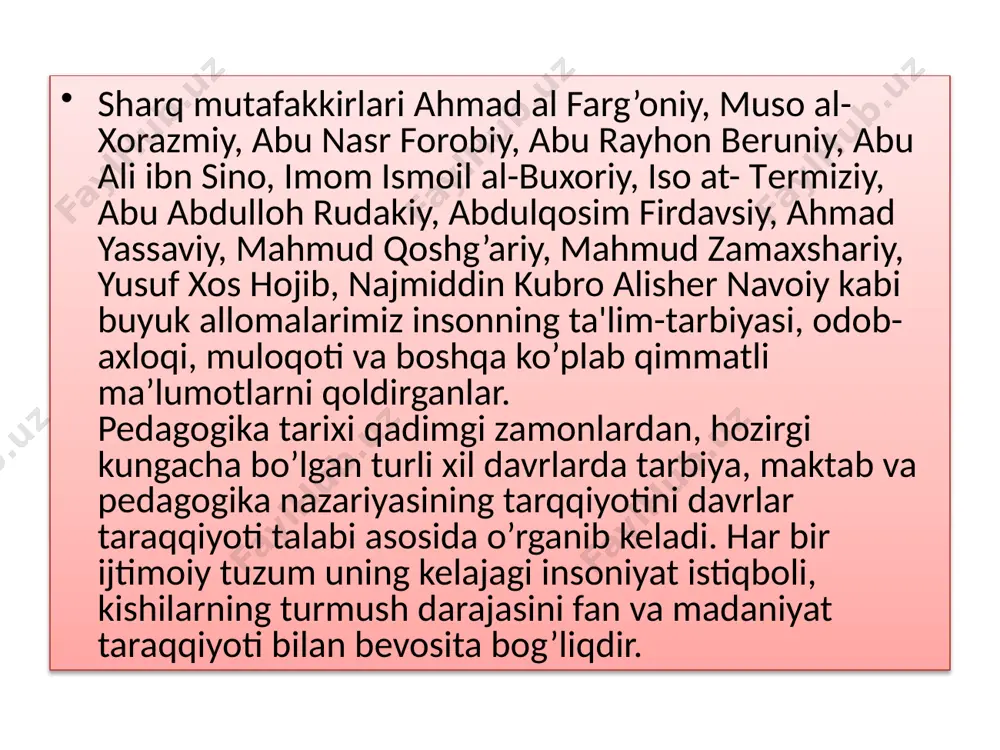 • Sharq mutafakkirlari Ahmad al Farg’oniy, Muso al-Xorazmiy, Abu Nasr Forobiy, Abu Rayhon Beruniy, Abu Ali ibn Sino, Imom Ismoil al-Buxoriy, Iso at- Termiziy, Abu Abdulloh Rudakiy, Abdulqosim Firdavsiy, Ahmad Yassaviy, Mahmud Qoshg’ariy, Mahmud Zamaxshariy, Yusuf Xos Hojib, Najmiddin Kubro Alisher Navoiy kabi buyuk allomalarimiz insonning ta'lim-tarbiyasi, odob-axloqi, muloqoti va boshqa ko’plab qimmatli ma’lumotlarni qoldirganlar.
Pedagogika tarixi qadimgi zamonlardan, hozirgi kungacha bo’lgan turli xil davrlarda tarbiya, maktab va pedagogika nazariyasining tarqqiyotini davrlar taraqqiyoti talabi asosida o’rganib keladi. Har bir ijtimoiy tuzum uning kelajagi insoniyat istiqboli, kishilarning turmush darajasini fan va madaniyat taraqqiyoti bilan bevosita bog’liqdir.

Fayllar.uz